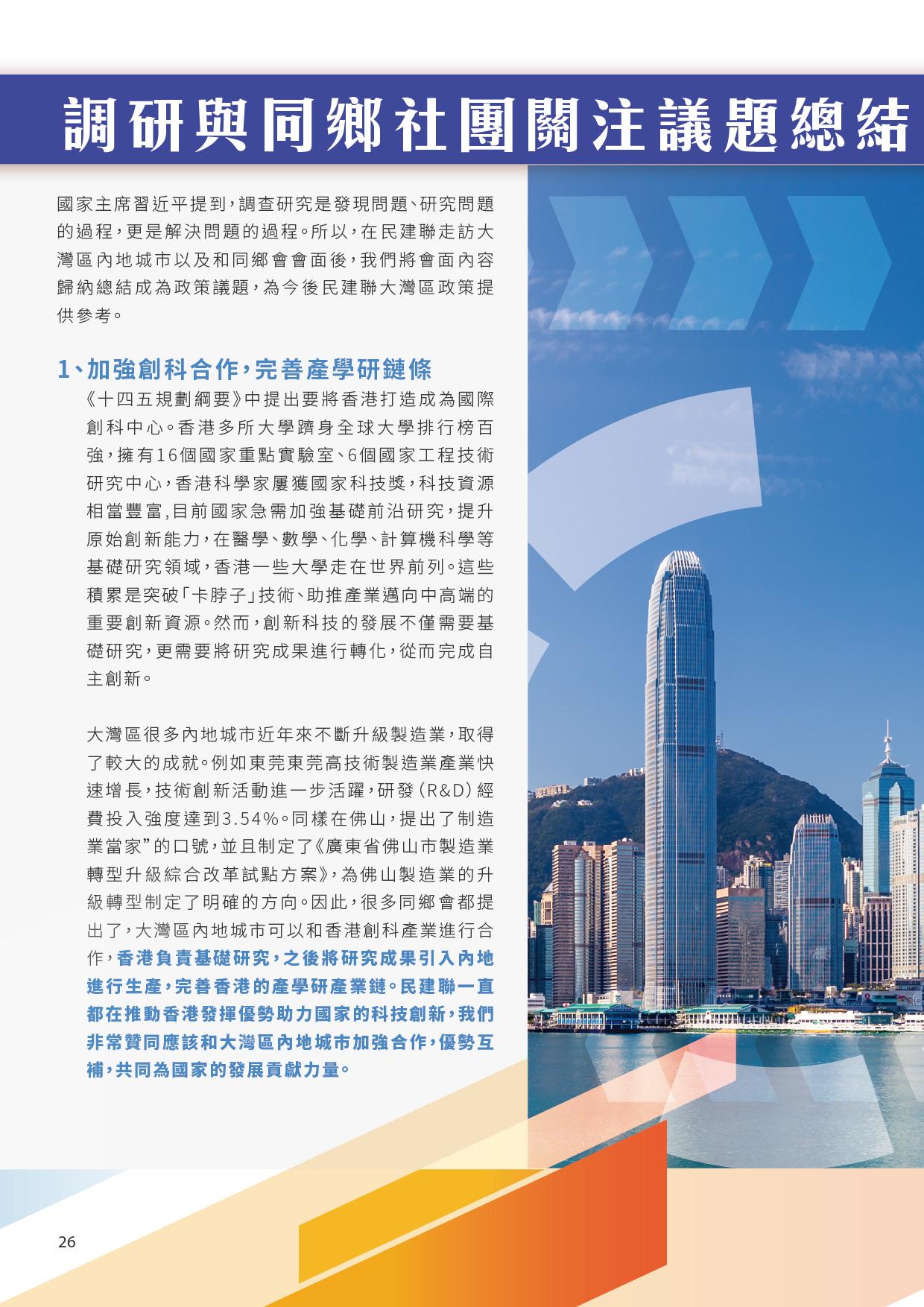 調研與同鄉社團關注議題總結

國家主席習近平提到，調查研究是發現問題、研究問題的過程，更是解決問題的過程。所以，在民建聯走訪大灣區內地城市以及和同鄉會會面後，我們將會面內容歸納總結成為政策議題，為今後民建聯大灣區政策提供參考。

1、加強創科合作，完善產學研鏈條

《十四五規劃綱要》中提出要將香港打造成為國際創科中心。香港多所大學躋身全球大學排行榜百強，擁有16個國家重點實驗室、6個國家工程技術研究中心，香港科學家屢獲國家科技獎，科技資源相當豐富，目前國家急需加強基礎前沿研究，提升原始創新能力，在醫學、數學、化學、計算機科學等基礎研究領域，香港一些大學走在世界前列。這些積累是突破「卡脖子」技術、助推產業邁向中高端的重要創新資源。然而，創新科技的發展不僅需要基礎研究，更需要將研究成果進行轉化，從而完成自主創新。

大灣區很多內地城市近年來不斷升級製造業，取得了較大的成就。例如東莞東莞高技術製造業產業快速增長，技術創新活動進一步活躍，研發（R&D）經費投入強度達到3.54%。同樣在佛山，提出了制造業當家”的口號，並且制定了《廣東省佛山市製造業轉型升級綜合改革試點方案》，為佛山製造業的升級轉型制定了明確的方向。因此，很多同鄉會都提出了，大灣區內地城市可以和香港創科產業進行合作，香港負責基礎研究，之後將研究成果引入內地進行生產，完善香港的產學研產業鏈。民建聯一直都在推動香港發揮優勢助力國家的科技創新，我們非常贊同應該和大灣區內地城市加強合作，優勢互補，共同為國家的發展貢獻力量。

26